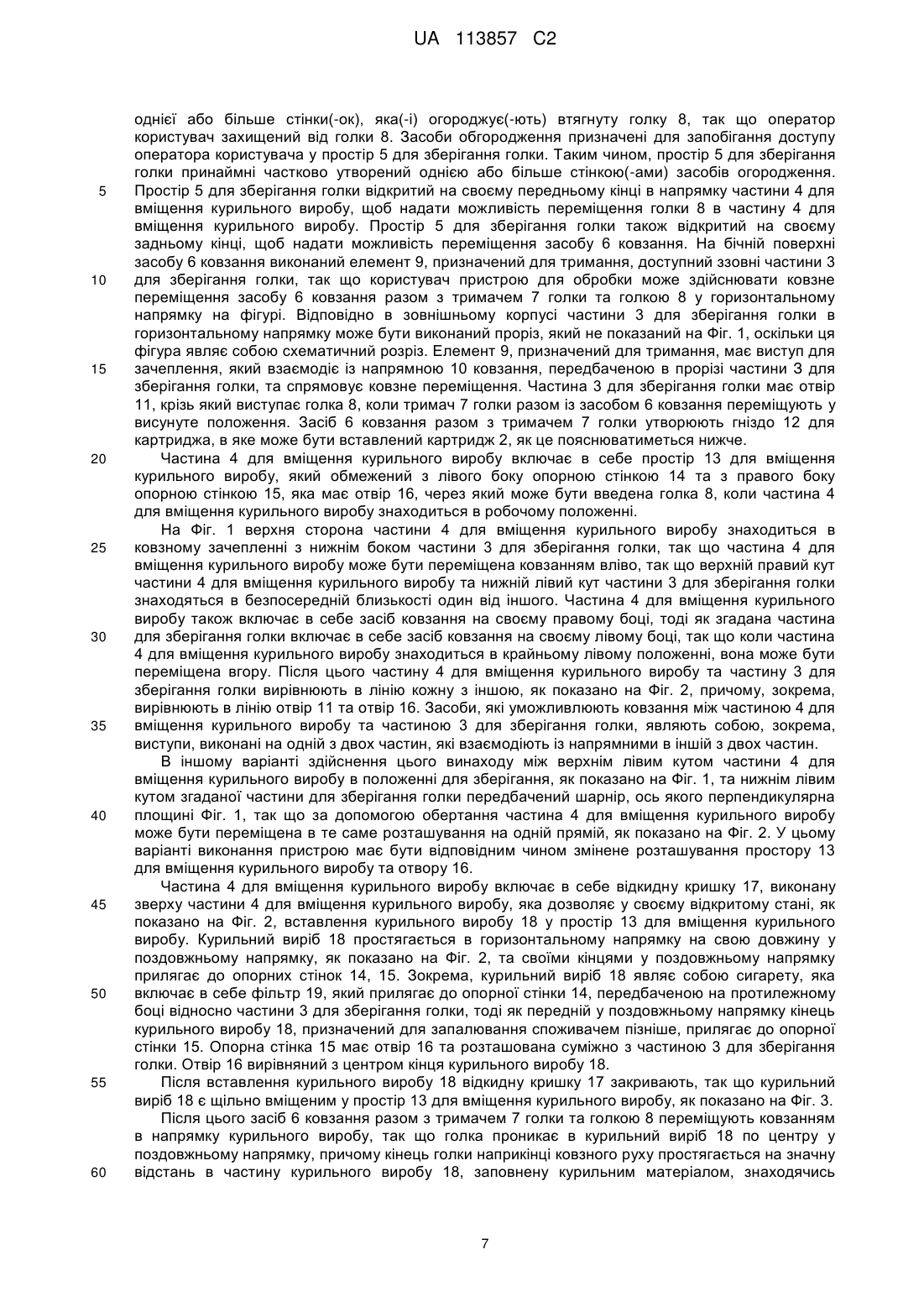 UA 113857 C2

однієї або більше стінки(-ок), яка(-і) огороджує(-ють) втягнуту голку 8, так що оператор користувач захищений від голки 8. Засоби обгородження призначені для запобігання доступу оператора користувача у простір 5 для зберігання голки. Таким чином, простір 5 для зберігання голки принаймні частково утворений однією або більше стінкою(-ами) засобів огородження.
5 Простір 5 для зберігання голки відкритий на своєму передньому кінці в напрямку частини 4 для вміщення курильного виробу, щоб надати можливість переміщення голки 8 в частину 4 для вміщення курильного виробу. Простір 5 для зберігання голки також відкритий на своєму задньому кінці, щоб надати можливість переміщення засобу 6 ковзання. На бічній поверхні засобу 6 ковзання виконаний елемент 9, призначений для тримання, доступний ззовні частини 3
10 для зберігання голки, так що користувач пристрою для обробки може здійснювати ковзне переміщення засобу 6 ковзання разом з тримачем 7 голки та голкою 8 у горизонтальному напрямку на фігурі. Відповідно в зовнішньому корпусі частини 3 для зберігання голки в горизонтальному напрямку може бути виконаний проріз, який не показаний на Фіг. 1, оскільки ця фігура являє собою схематичний розріз. Елемент 9, призначений для тримання, має виступ для
15 зачеплення, який взаємодіє із напрямною 10 ковзання, передбаченою в прорізі частини 3 для зберігання голки, та спрямовує ковзне переміщення. Частина 3 для зберігання голки має отвір 11, крізь який виступає голка 8, коли тримач 7 голки разом із засобом 6 ковзання переміщують у висунуте положення. Засіб 6 ковзання разом з тримачем 7 голки утворюють гніздо 12 для картриджа, в яке може бути вставлений картридж 2, як це пояснюватиметься нижче.
20 Частина 4 для вміщення курильного виробу включає в себе простір 13 для вміщення курильного виробу, який обмежений з лівого боку опорною стінкою 14 та з правого боку опорною стінкою 15, яка має отвір 16, через який може бути введена голка 8, коли частина 4 для вміщення курильного виробу знаходиться в робочому положенні.
На Фіг. 1 верхня сторона частини 4 для вміщення курильного виробу знаходиться в
25 ковзному зачепленні з нижнім боком частини 3 для зберігання голки, так що частина 4 для вміщення курильного виробу може бути переміщена ковзанням вліво, так що верхній правий кут частини 4 для вміщення курильного виробу та нижній лівий кут частини 3 для зберігання голки знаходяться в безпосередній близькості один від іншого. Частина 4 для вміщення курильного виробу також включає в себе засіб ковзання на своєму правому боці, тоді як згадана частина
30 для зберігання голки включає в себе засіб ковзання на своєму лівому боці, так що коли частина 4 для вміщення курильного виробу знаходиться в крайньому лівому положенні, вона може бути переміщена вгору. Після цього частину 4 для вміщення курильного виробу та частину 3 для зберігання голки вирівнюють в лінію кожну з іншою, як показано на Фіг. 2, причому, зокрема, вирівнюють в лінію отвір 11 та отвір 16. Засоби, які уможливлюють ковзання між частиною 4 для
35 вміщення курильного виробу та частиною 3 для зберігання голки, являють собою, зокрема, виступи, виконані на одній з двох частин, які взаємодіють із напрямними в іншій з двох частин.
В іншому варіанті здійснення цього винаходу між верхнім лівим кутом частини 4 для вміщення курильного виробу в положенні для зберігання, як показано на Фіг. 1, та нижнім лівим кутом згаданої частини для зберігання голки передбачений шарнір, ось якого перпендикулярна
40 площині Фіг. 1, так що за допомогою обертання частина 4 для вміщення курильного виробу може бути переміщена в те саме розташування на одній прямій, як показано на Фіг. 2. У цьому варіанті виконання пристрою має бути відповідним чином змінене розташування простору 13 для вміщення курильного виробу та отвору 16.
Частина 4 для вміщення курильного виробу включає в себе відкидну кришку 17, виконану
45 зверху частини 4 для вміщення курильного виробу, яка дозволяє у своєму відкритому стані, як показано на Фіг. 2, вставлення курильного виробу 18 у простір 13 для вміщення курильного виробу. Курильний виріб 18 простягається в горизонтальному напрямку на свою довжину у поздовжньому напрямку, як показано на Фіг. 2, та своїми кінцями у поздовжньому напрямку прилягає до опорних стінок 14, 15. Зокрема, курильний виріб 18 являє собою сигарету, яка
50 включає в себе фільтр 19, який прилягає до опорної стінки 14, передбаченою на протилежному боці відносно частини 3 для зберігання голки, тоді як передній у поздовжньому напрямку кінець курильного виробу 18, призначений для запалювання споживачем пізніше, прилягає до опорної стінки 15. Опорна стінка 15 має отвір 16 та розташована суміжно з частиною 3 для зберігання голки. Отвір 16 вирівняний з центром кінця курильного виробу 18.
55 Після вставлення курильного виробу 18 відкидну кришку 17 закривають, так що курильний виріб 18 є щільно вміщеним у простір 13 для вміщення курильного виробу, як показано на Фіг. 3.
Після цього засіб 6 ковзання разом з тримачем 7 голки та голкою 8 переміщують ковзанням в напрямку курильного виробу, так що голка проникає в курильний виріб 18 по центру у поздовжньому напрямку, причому кінець голки наприкінці ковзного руху простягається на значну
60 відстань в частину курильного виробу 18, заповнену курильним матеріалом, знаходячись

7